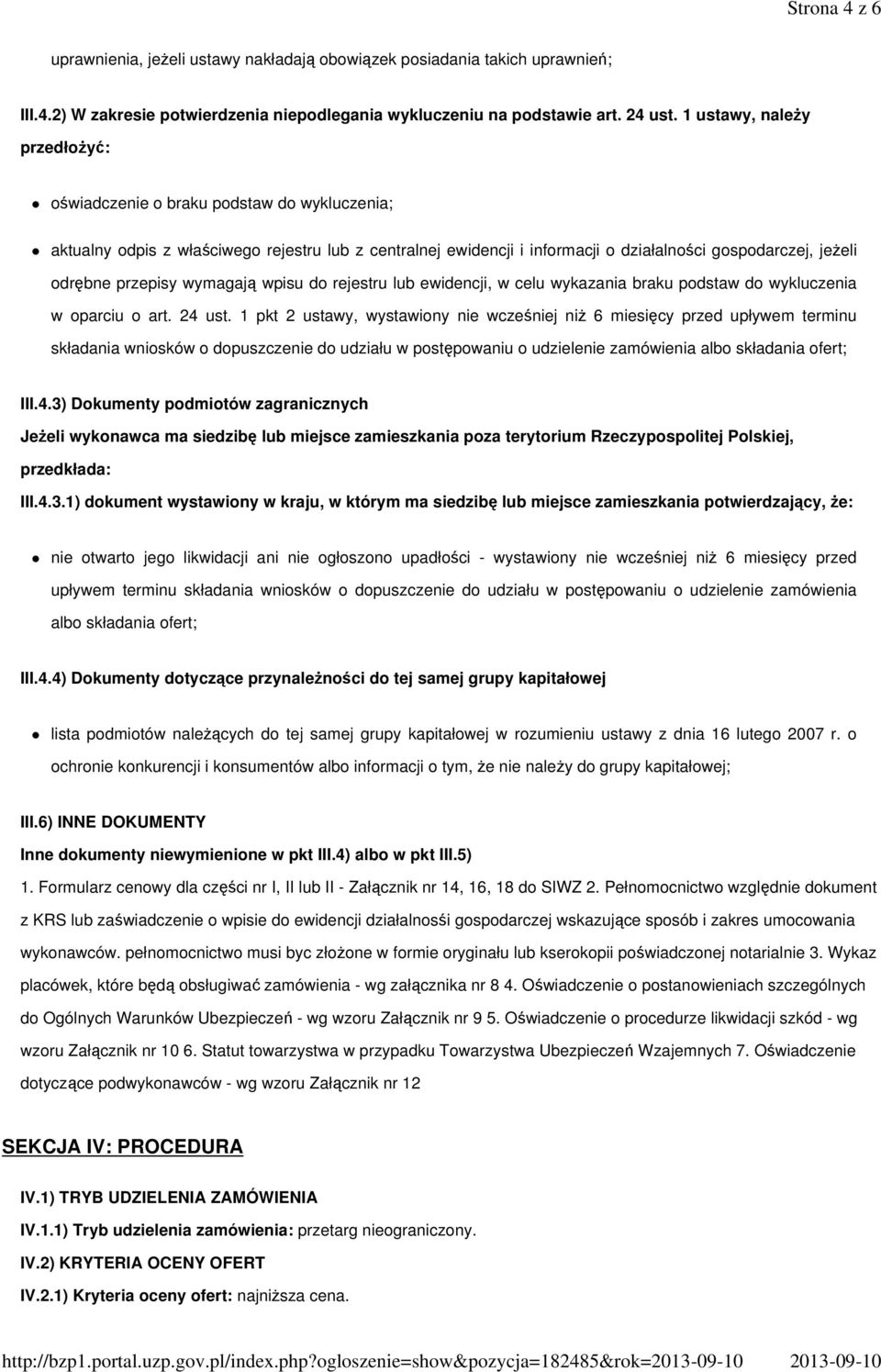 Strona 4 z 6

uprawnienia, jeżeli ustawy nakładają obowiązek posiadania takich uprawnień;

III.4.2) W zakresie potwierdzenia niepodlegania wykluczeniu na podstawie art. 24 ust. 1 ustawy, należy przedłożyć:

oświadczenie o braku podstaw do wykluczenia;

aktualny odpis z właściwego rejestru lub z centralnej ewidencji i informacji o działalności gospodarczej, jeżeli odrębne przepisy wymagają wpisu do rejestru lub ewidencji, w celu wykazania braku podstaw do wykluczenia w oparciu o art. 24 ust. 1 pkt 2 ustawy, wystawiony nie wcześniej niż 6 miesięcy przed upływem terminu składania wniosków o dopuszczenie do udziału w postępowaniu o udzielenie zamówienia albo składania ofert;

III.4.3) Dokumenty podmiotów zagranicznych

Jeżeli wykonawca ma siedzibę lub miejsce zamieszkania poza terytorium Rzeczypospolitej Polskiej, przedkłada:

III.4.3.1) dokument wystawiony w kraju, w którym ma siedzibę lub miejsce zamieszkania potwierdzający, że:

nie otwarto jego likwidacji ani nie ogłoszono upadłości - wystawiony nie wcześniej niż 6 miesięcy przed upływem terminu składania wniosków o dopuszczenie do udziału w postępowaniu o udzielenie zamówienia albo składania ofert;

III.4.4) Dokumenty dotyczące przynależności do tej samej grupy kapitałowej

lista podmiotów należących do tej samej grupy kapitałowej w rozumieniu ustawy z dnia 16 lutego 2007 r. o ochronie konkurencji i konsumentów albo informacji o tym, że nie należy do grupy kapitałowej;

III.6) INNE DOKUMENTY

Inne dokumenty niewymienione w pkt III.4) albo w pkt III.5)

1. Formularz cenowy dla części nr I, II lub II - Załącznik nr 14, 16, 18 do SIWZ 2. Pełnomocnictwo względnie dokument z KRS lub zaświadczenie o wpisie do ewidencji działalnośsi gospodarczej wskazujące sposób i zakres umocowania wykonawców. pełnomocnictwo musi byc złożone w formie oryginału lub kserokopii poświadczonej notarialnie 3. Wykaz placówek, które będą obsługiwać zamówienia - wg załącznika nr 8 4. Oświadczenie o postanowieniach szczególnych do Ogólnych Warunków Ubezpieczeń - wg wzoru Załącznik nr 9 5. Oświadczenie o procedurze likwidacji szkód - wg wzoru Załącznik nr 10 6. Statut towarzystwa w przypadku Towarzystwa Ubezpieczeń Wzajemnych 7. Oświadczenie dotyczące podwykonawców - wg wzoru Załącznik nr 12

SEKCJA IV: PROCEDURA

IV.1) TRYB UDZIELENIA ZAMÓWIENIA

IV.1.1) Tryb udzielenia zamówienia: przetarg nieograniczony.

IV.2) KRYTERIA OCENY OFERT

IV.2.1) Kryteria oceny ofert: najniższa cena.

http://bzp1.portal.uzp.gov.pl/index.php?ogloszenie=show&pozycja=182485&rok=2013-09-10 2013-09-10